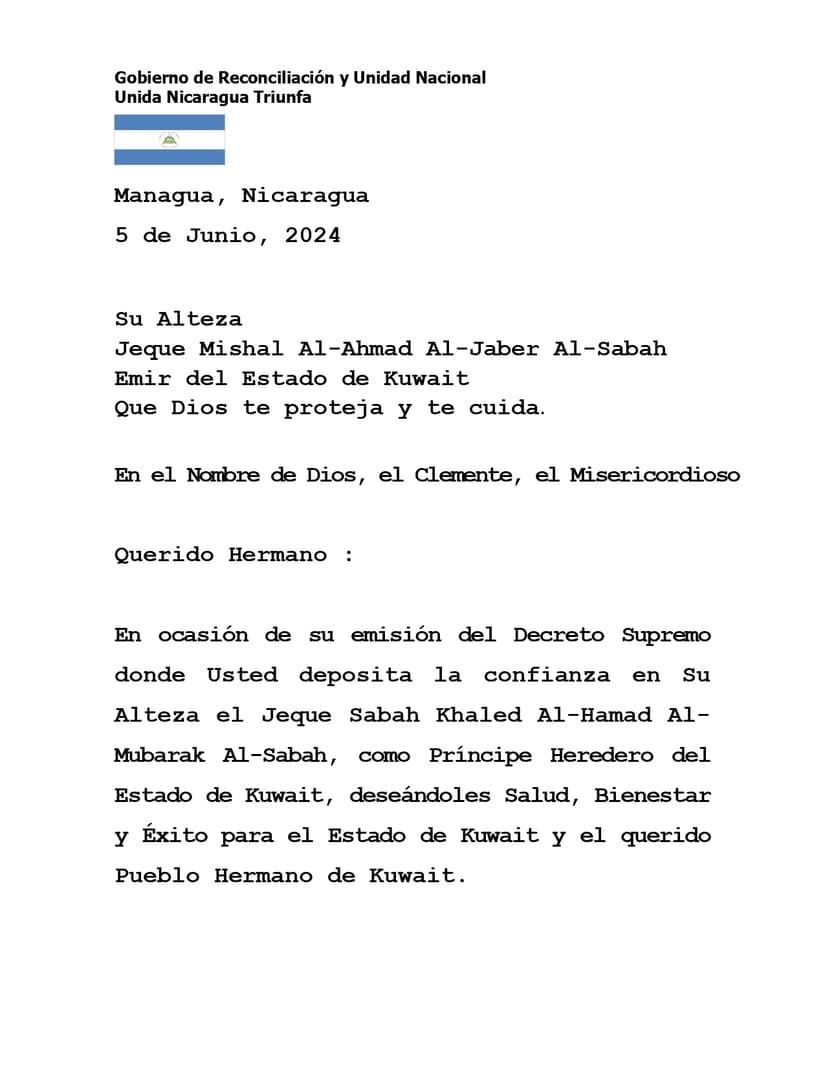 Gobierno de Reconciliación y Unidad Nacional
Unida Nicaragua Triunfa

Managua, Nicaragua

5 de Junio, 2024

Su Alteza
Jeque Mishal Al-Ahmad Al-Jaber Al-Sabah
Emir del Estado de Kuwait
Que Dios te proteja y te cuida.

En el Nombre de Dios, el Clemente, el Misericordioso

Querido Hermano :

En ocasión de su emisión del Decreto Supremo donde Usted deposita la confianza en Su Alteza el Jeque Sabah Khaled Al-Hamad Al-Mubarak Al-Sabah, como Príncipe Heredero del Estado de Kuwait, deseándoles Salud, Bienestar y Éxito para el Estado de Kuwait y el querido Pueblo Hermano de Kuwait.